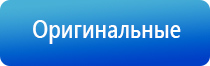 Оригинальные